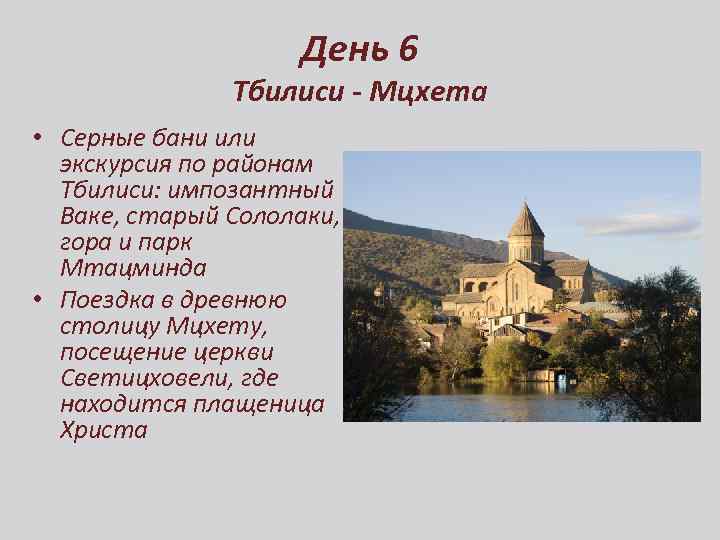 День 6
Тбилиси - Мцхета

• Серные бани или экскурсия по районам Тбилиси: импозантный Ваке, старый Сололаки, гора и парк Мтацминда
• Поездка в древнюю столицу Мцхету, посещение церкви Светицховели, где находится плащеница Христа